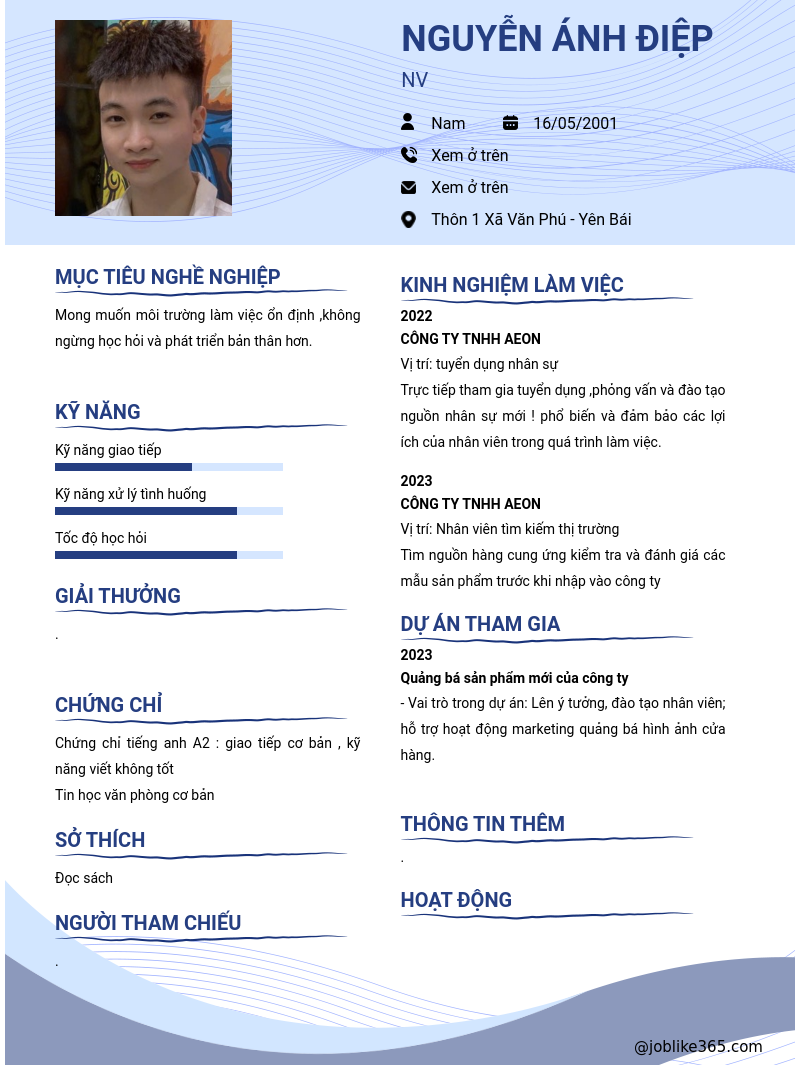 NGUYỄN ÁNH ĐIỆP

NV

Nam

16/05/2001

Xem ở trên

Xem ở trên

Thôn 1 Xã Văn Phú - Yên Bái

MỤC TIÊU NGHỀ NGHIỆP

Mong muốn môi trường làm việc ổn định ,không ngừng học hỏi và phát triển bản thân hơn.

KỸ NĂNG

Kỹ năng giao tiếp

Kỹ năng xử lý tình huống

Tốc độ học hỏi

GIẢI THƯỞNG

.

CHỨNG CHỈ

Chứng chỉ tiếng anh A2 : giao tiếp cơ bản , kỹ năng viết không tốt
Tin học văn phòng cơ bản

SỞ THÍCH

Đọc sách

NGƯỜI THAM CHIẾU

.

KINH NGHIỆM LÀM VIỆC

2022
CÔNG TY TNHH AEON
Vị trí: tuyển dụng nhân sự
Trực tiếp tham gia tuyển dụng ,phỏng vấn và đào tạo nguồn nhân sự mới ! phổ biến và đảm bảo các lợi ích của nhân viên trong quá trình làm việc.

2023
CÔNG TY TNHH AEON
Vị trí: Nhân viên tìm kiếm thị trường
Tìm nguồn hàng cung ứng kiểm tra và đánh giá các mẫu sản phẩm trước khi nhập vào công ty

DỰ ÁN THAM GIA

2023
Quảng bá sản phẩm mới của công ty
- Vai trò trong dự án: Lên ý tưởng, đào tạo nhân viên; hỗ trợ hoạt động marketing quảng bá hình ảnh cửa hàng.

THÔNG TIN THÊM

.

HOẠT ĐỘNG

@joblike365.com